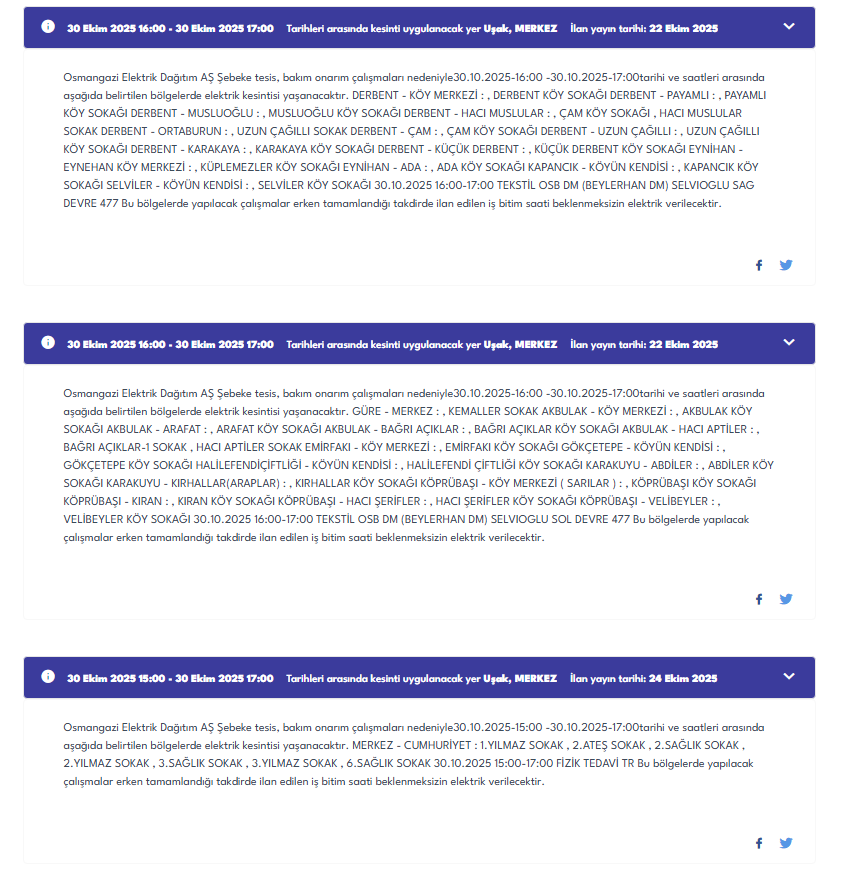 30 Ekim 2025 16:00 - 30 Ekim 2025 17:00 Tarihleri arasında kesinti uygulanacak yer Uşak, MERKEZ İlan yayın tarihi: 22 Ekim 2025

Osmangazi Elektrik Dağıtım AŞ Şebeke tesis, bakım onarım çalışmaları nedeniyle30.10.2025-16:00 -30.10.2025-17:00tarihi ve saatleri arasında aşağıda belirtilen bölgelerde elektrik kesintisi yaşanacaktır. DERBENT - KÖY MERKEZİ : , DERBENT KÖY SOKAĞI DERBENT - PAYAMLI : , PAYAMLI KÖY SOKAĞI DERBENT - MUSLUOĞLU : , MUSLUOĞLU KÖY SOKAĞI DERBENT - HACI MUSLULAR : , ÇAM KÖY SOKAĞI , HACI MUSLULAR SOKAK DERBENT - ORTABURUN : , UZUN ÇAĞILLI SOKAK DERBENT - ÇAM : , ÇAM KÖY SOKAĞI DERBENT - UZUN ÇAĞILLI : , UZUN ÇAĞILLI KÖY SOKAĞI DERBENT - KARAKAYA : , KARAKAYA KÖY SOKAĞI DERBENT - KÜÇÜK DERBENT : , KÜÇÜK DERBENT KÖY SOKAĞI EYNİHAN - EYNEHAN KÖY MERKEZİ : , KÜPLEMEZLER KÖY SOKAĞI EYNİHAN - ADA : , ADA KÖY SOKAĞI KAPANCIK - KÖYÜN KENDİSİ : , KAPANCIK KÖY SOKAĞI SELVİLER - KÖYÜN KENDİSİ : , SELVİLER KÖY SOKAĞI 30.10.2025 16:00-17:00 TEKSTİL OSB DM (BEYLERHAN DM) SELVIOGLU SAG DEVRE 477 Bu bölgelerde yapılacak çalışmalar erken tamamlandığı takdirde ilan edilen iş bitim saati beklenmeksizin elektrik verilecektir.

30 Ekim 2025 16:00 - 30 Ekim 2025 17:00 Tarihleri arasında kesinti uygulanacak yer Uşak, MERKEZ İlan yayın tarihi: 22 Ekim 2025

Osmangazi Elektrik Dağıtım AŞ Şebeke tesis, bakım onarım çalışmaları nedeniyle30.10.2025-16:00 -30.10.2025-17:00tarihi ve saatleri arasında aşağıda belirtilen bölgelerde elektrik kesintisi yaşanacaktır. GÜRE - MERKEZ : , KEMALLER SOKAK AKBULAK - KÖY MERKEZİ : , AKBULAK KÖY SOKAĞI AKBULAK - ARAFAT : , ARAFAT KÖY SOKAĞI AKBULAK - BAĞRI AÇIKLAR : , BAĞRI AÇIKLAR KÖY SOKAĞI AKBULAK - HACI APTİLER : , BAĞRI AÇIKLAR-1 SOKAK , HACI APTİLER SOKAK EMİRFAKI - KÖY MERKEZİ : , EMİRFAKI KÖY SOKAĞI GÖKÇETEPE - KÖYÜN KENDİSİ : , GÖKÇETEPE KÖY SOKAĞI HALİLEFENDİÇİFTLİĞİ - KÖYÜN KENDİSİ : , HALİLEFENDİ ÇİFTLİĞİ KÖY SOKAĞI KARAKUYU - ABDİLER : , ABDİLER KÖY SOKAĞI KARAKUYU - KIRHALLAR(ARAPLAR) : , KIRHALLAR KÖY SOKAĞI KÖPRÜBAŞI - KÖY MERKEZİ ( SARILAR ) : , KÖPRÜBAŞI KÖY SOKAĞI KÖPRÜBAŞI - KIRAN : , KIRAN KÖY SOKAĞI KÖPRÜBAŞI - HACI ŞERİFLER : , HACI ŞERİFLER KÖY SOKAĞI KÖPRÜBAŞI - VELİBEYLER : , VELİBEYLER KÖY SOKAĞI 30.10.2025 16:00-17:00 TEKSTİL OSB DM (BEYLERHAN DM) SELVIOGLU SOL DEVRE 477 Bu bölgelerde yapılacak çalışmalar erken tamamlandığı takdirde ilan edilen iş bitim saati beklenmeksizin elektrik verilecektir.

30 Ekim 2025 15:00 - 30 Ekim 2025 17:00 Tarihleri arasında kesinti uygulanacak yer Uşak, MERKEZ İlan yayın tarihi: 24 Ekim 2025

Osmangazi Elektrik Dağıtım AŞ Şebeke tesis, bakım onarım çalışmaları nedeniyle30.10.2025-15:00 -30.10.2025-17:00tarihi ve saatleri arasında aşağıda belirtilen bölgelerde elektrik kesintisi yaşanacaktır. MERKEZ - CUMHURİYET : 1.YILMAZ SOKAK , 2.ATEŞ SOKAK , 2.SAĞLIK SOKAK , 2.YILMAZ SOKAK , 3.SAĞLIK SOKAK , 3.YILMAZ SOKAK , 6.SAĞLIK SOKAK 30.10.2025 15:00-17:00 FİZİK TEDAVİ TR Bu bölgelerde yapılacak çalışmalar erken tamamlandığı takdirde ilan edilen iş bitim saati beklenmeksizin elektrik verilecektir.